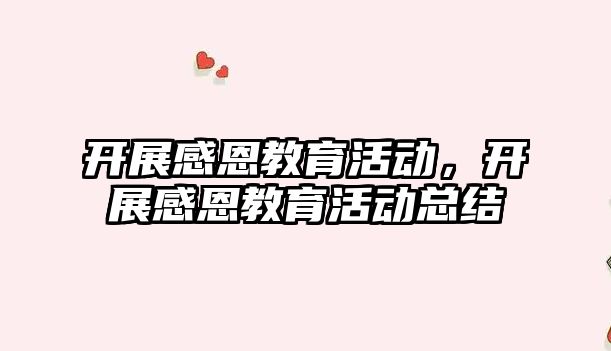 开展感恩教育活动，开展感恩教育活动总结